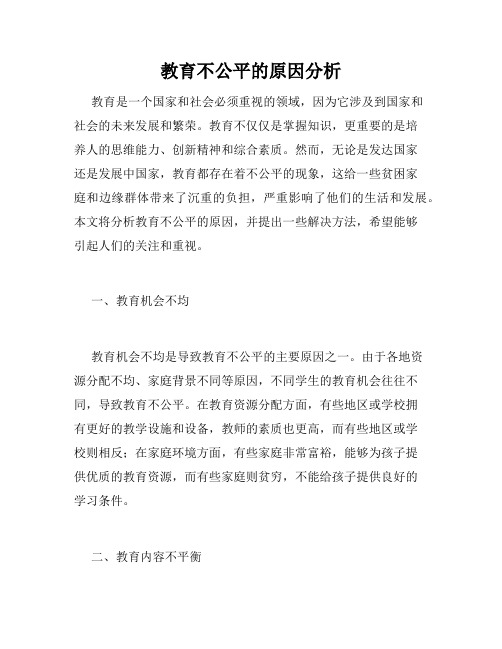 教育不公平的原因分析

教育是一个国家和社会必须重视的领域，因为它涉及到国家和社会的未来发展和繁荣。教育不仅仅是掌握知识，更重要的是培养人的思维能力、创新精神和综合素质。然而，无论是发达国家还是发展中国家，教育都存在着不公平的现象，这给一些贫困家庭和边缘群体带来了沉重的负担，严重影响了他们的生活和发展。本文将分析教育不公平的原因，并提出一些解决方法，希望能够引起人们的关注和重视。

一、教育机会不均

教育机会不均是导致教育不公平的主要原因之一。由于各地资源分配不均、家庭背景不同等原因，不同学生的教育机会往往不同，导致教育不公平。在教育资源分配方面，有些地区或学校拥有更好的教学设施和设备，教师的素质也更高，而有些地区或学校则相反；在家庭环境方面，有些家庭非常富裕，能够为孩子提供优质的教育资源，而有些家庭则贫穷，不能给孩子提供良好的学习条件。

二、教育内容不平衡